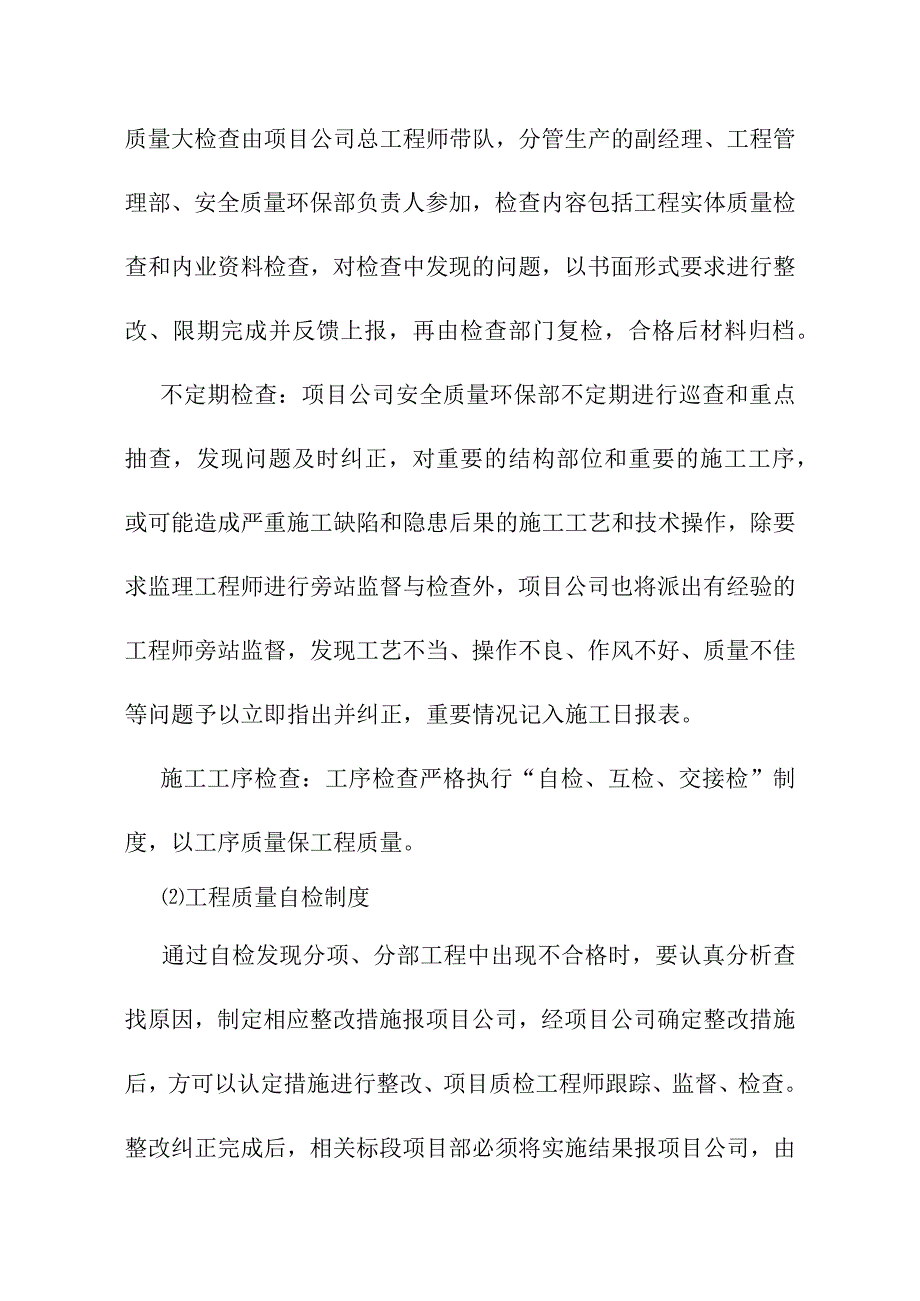 质量大检查由项目公司总工程师带队，分管生产的副经理、工程管理部、安全质量环保部负责人参加，检查内容包括工程实体质量检查和内业资料检查，对检查中发现的问题，以书面形式要求进行整改、限期完成并反馈上报，再由检查部门复检，合格后材料归档。

不定期检查：项目公司安全质量环保部不定期进行巡查和重点抽查，发现问题及时纠正，对重要的结构部位和重要的施工工序，或可能造成严重施工缺陷和隐患后果的施工工艺和技术操作，除要求监理工程师进行旁站监督与检查外，项目公司也将派出有经验的工程师旁站监督，发现工艺不当、操作不良、作风不好、质量不佳等问题予以立即指出并纠正，重要情况记入施工日报表。

施工工序检查：工序检查严格执行“自检、互检、交接检”制度，以工序质量保工程质量。

⑵工程质量自检制度

通过自检发现分项、分部工程中出现不合格时，要认真分析查找原因，制定相应整改措施报项目公司，经项目公司确定整改措施后，方可以认定措施进行整改、项目质检工程师跟踪、监督、检查。整改纠正完成后，相关标段项目部必须将实施结果报项目公司，由